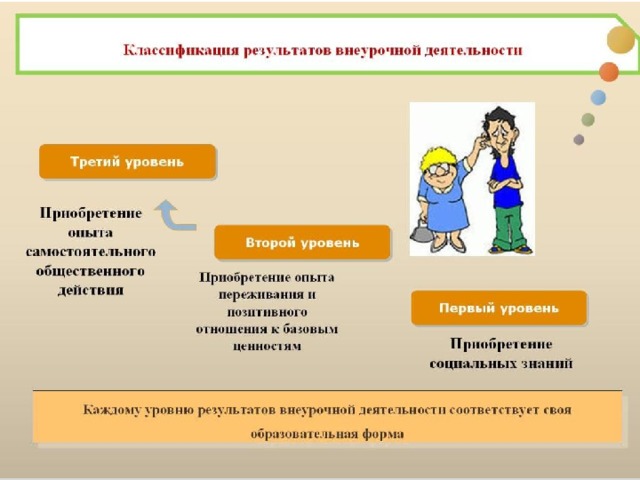 Классификация результатов внеурочной деятельности

Третий уровень

Приобретение опыта самостоятельного общественного действия

Второй уровень

Приобретение опыта переживания и позитивного отношения к базовым ценностям

Первый уровень

Приобретение социальных знаний

Каждому уровню результатов внеурочной деятельности соответствует своя образовательная форма